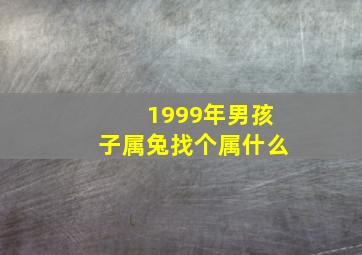 1999年男孩子属兔找个属什么